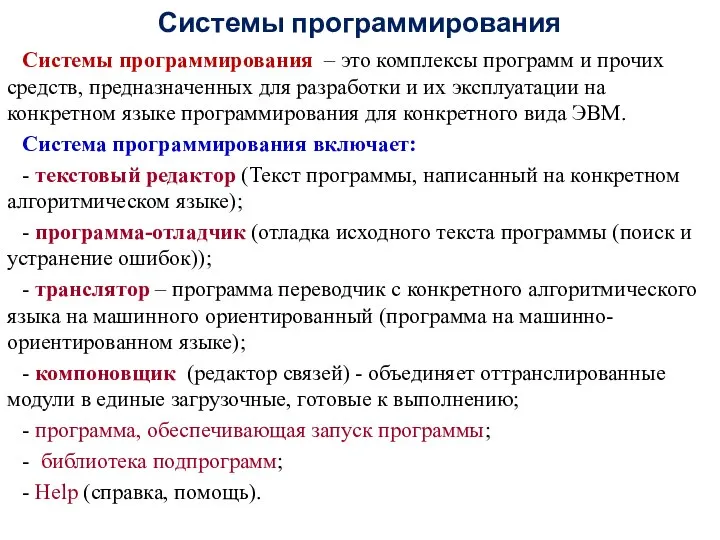 Системы программирования

Системы программирования – это комплексы программ и прочих средств, предназначенных для разработки и их эксплуатации на конкретном языке программирования для конкретного вида ЭВМ.

Система программирования включает:

- текстовый редактор (Текст программы, написанный на конкретном алгоритмическом языке);

- программа-отладчик (отладка исходного текста программы (поиск и устранение ошибок));

- транслятор – программа переводчик с конкретного алгоритмического языка на машинного ориентированный (программа на машинно-ориентированном языке);

- компоновщик (редактор связей) - объединяет оттранслированные модули в единые загрузочные, готовые к выполнению;

- программа, обеспечивающая запуск программы;

- библиотека подпрограмм;

- Help (справка, помощь).